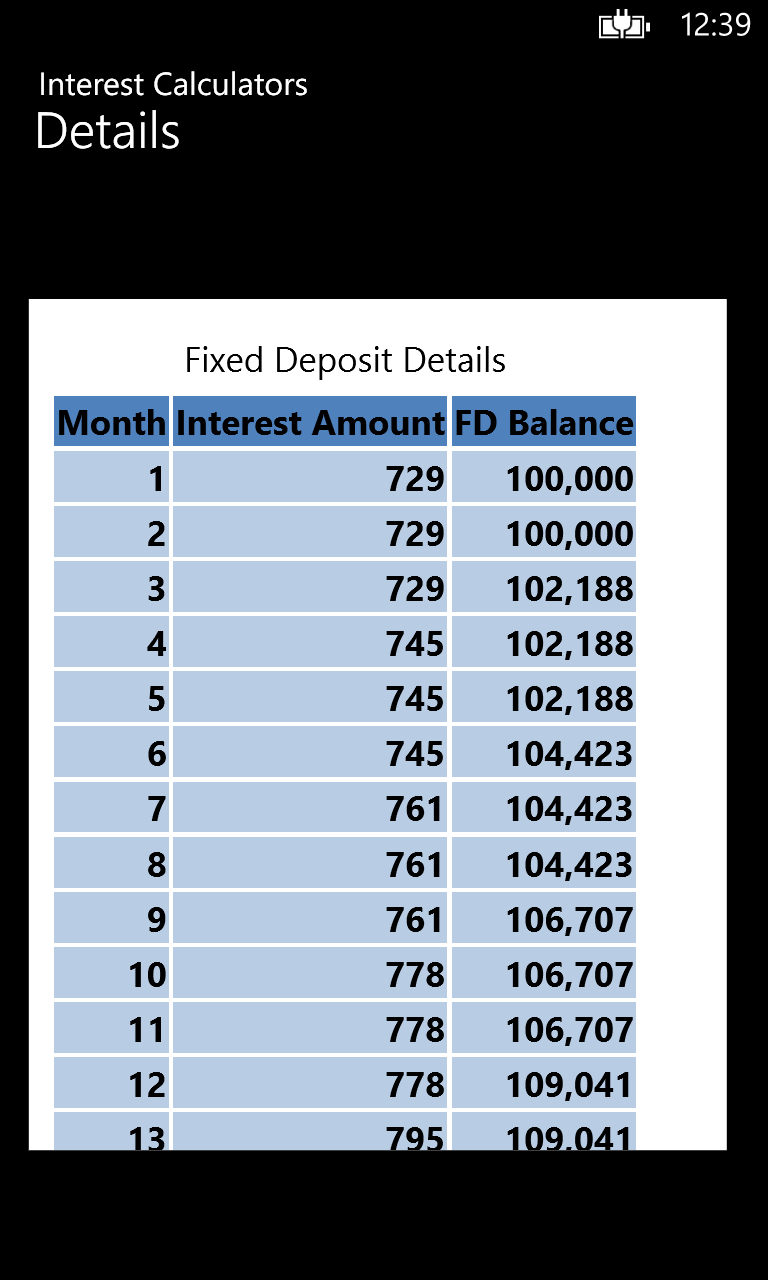 12:39

Interest Calculators
Details

Fixed Deposit Details

| Month | Interest Amount | FD Balance |
|---|---|---|
| 1 | 729 | 100,000 |
| 2 | 729 | 100,000 |
| 3 | 729 | 102,188 |
| 4 | 745 | 102,188 |
| 5 | 745 | 102,188 |
| 6 | 745 | 104,423 |
| 7 | 761 | 104,423 |
| 8 | 761 | 104,423 |
| 9 | 761 | 106,707 |
| 10 | 778 | 106,707 |
| 11 | 778 | 106,707 |
| 12 | 778 | 109,041 |
| 13 | 795 | 109,041 |